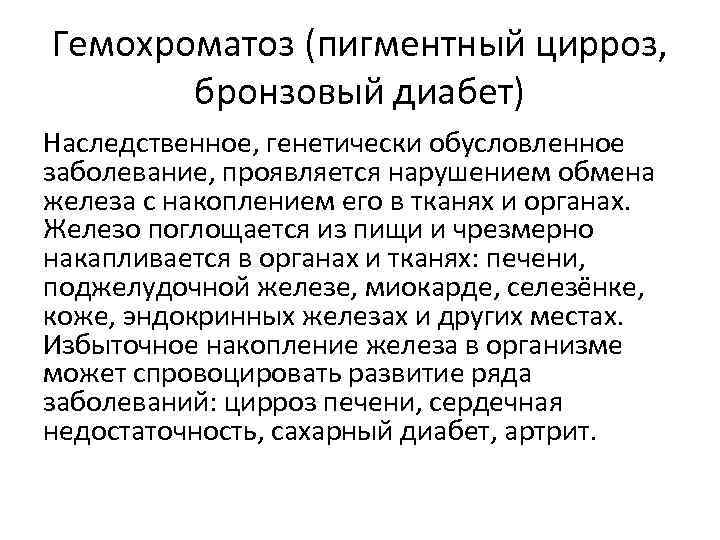 Гемохроматоз (пигментный цирроз, бронзовый диабет)

Наследственное, генетически обусловленное заболевание, проявляется нарушением обмена железа с накоплением его в тканях и органах. Железо поглощается из пищи и чрезмерно накапливается в органах и тканях: печени, поджелудочной железе, миокарде, селезёнке, коже, эндокринных железах и других местах. Избыточное накопление железа в организме может спровоцировать развитие ряда заболеваний: цирроз печени, сердечная недостаточность, сахарный диабет, артрит.